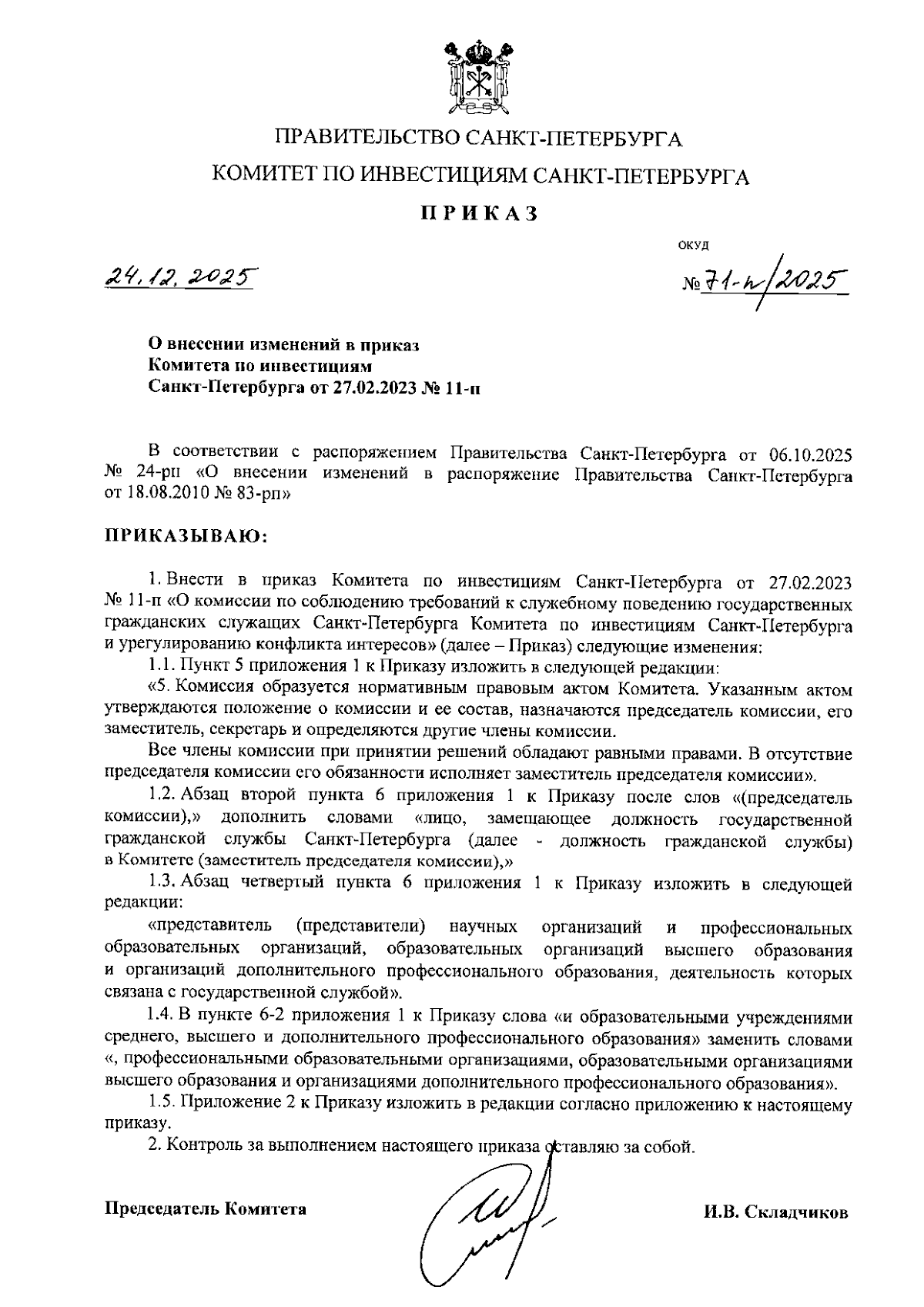 ПРАВИТЕЛЬСТВО САНКТ-ПЕТЕРБУРГА

КОМИТЕТ ПО ИНВЕСТИЦИЯМ САНКТ-ПЕТЕРБУРГА

ПРИКАЗ

ОКУД

24.12.2025

№ 71-п/2025

О внесении изменений в приказ Комитета по инвестициям Санкт-Петербурга от 27.02.2023 № 11-п

В соответствии с распоряжением Правительства Санкт-Петербурга от 06.10.2025 № 24-рп «О внесении изменений в распоряжение Правительства Санкт-Петербурга от 18.08.2010 № 83-рп»

ПРИКАЗЫВАЮ:

1. Внести в приказ Комитета по инвестициям Санкт-Петербурга от 27.02.2023 № 11-п «О комиссии по соблюдению требований к служебному поведению государственных гражданских служащих Санкт-Петербурга Комитета по инвестициям Санкт-Петербурга и урегулированию конфликта интересов» (далее – Приказ) следующие изменения:

1.1. Пункт 5 приложения 1 к Приказу изложить в следующей редакции:

«5. Комиссия образуется нормативным правовым актом Комитета. Указанным актом утверждаются положение о комиссии и ее состав, назначаются председатель комиссии, его заместитель, секретарь и определяются другие члены комиссии.

Все члены комиссии при принятии решений обладают равными правами. В отсутствие председателя комиссии его обязанности исполняет заместитель председателя комиссии».

1.2. Абзац второй пункта 6 приложения 1 к Приказу после слов «(председатель комиссии),» дополнить словами «лицо, замещающее должность государственной гражданской службы Санкт-Петербурга (далее - должность гражданской службы) в Комитете (заместитель председателя комиссии),»

1.3. Абзац четвертый пункта 6 приложения 1 к Приказу изложить в следующей редакции:

«представитель (представители) научных организаций и профессиональных образовательных организаций, образовательных организаций высшего образования и организаций дополнительного профессионального образования, деятельность которых связана с государственной службой».

1.4. В пункте 6-2 приложения 1 к Приказу слова «и образовательными учреждениями среднего, высшего и дополнительного профессионального образования» заменить словами «, профессиональными образовательными организациями, образовательными организациями высшего образования и организациями дополнительного профессионального образования».

1.5. Приложение 2 к Приказу изложить в редакции согласно приложению к настоящему приказу.

2. Контроль за выполнением настоящего приказа оставляю за собой.

Председатель Комитета

И.В. Складчиков